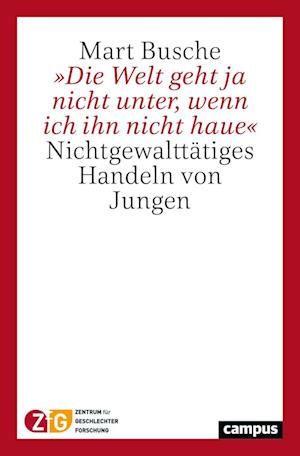 Mart Busche
»Die Welt geht ja nicht unter, wenn ich ihn nicht haue«
Nichtgewalttätiges Handeln von Jungen

ZfG ZENTRUM für GESCHLECHTER FORSCHUNG

campus